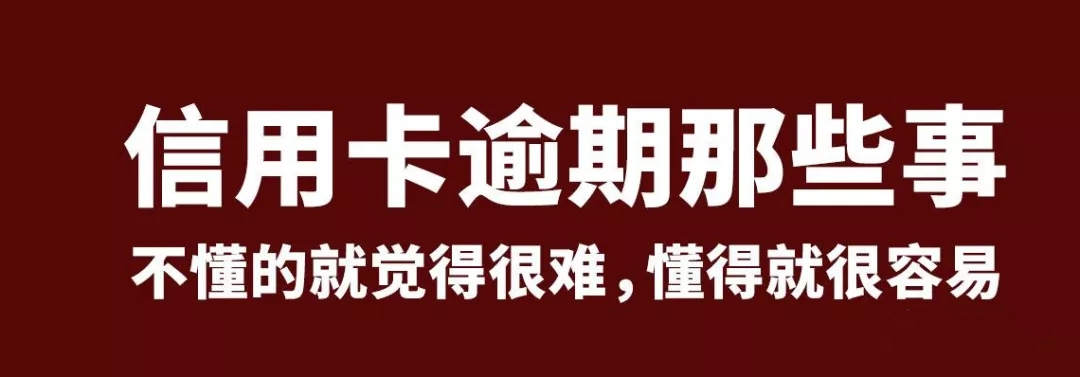 信用卡逾期那些事

不懂的就觉得很难，懂得就很容易